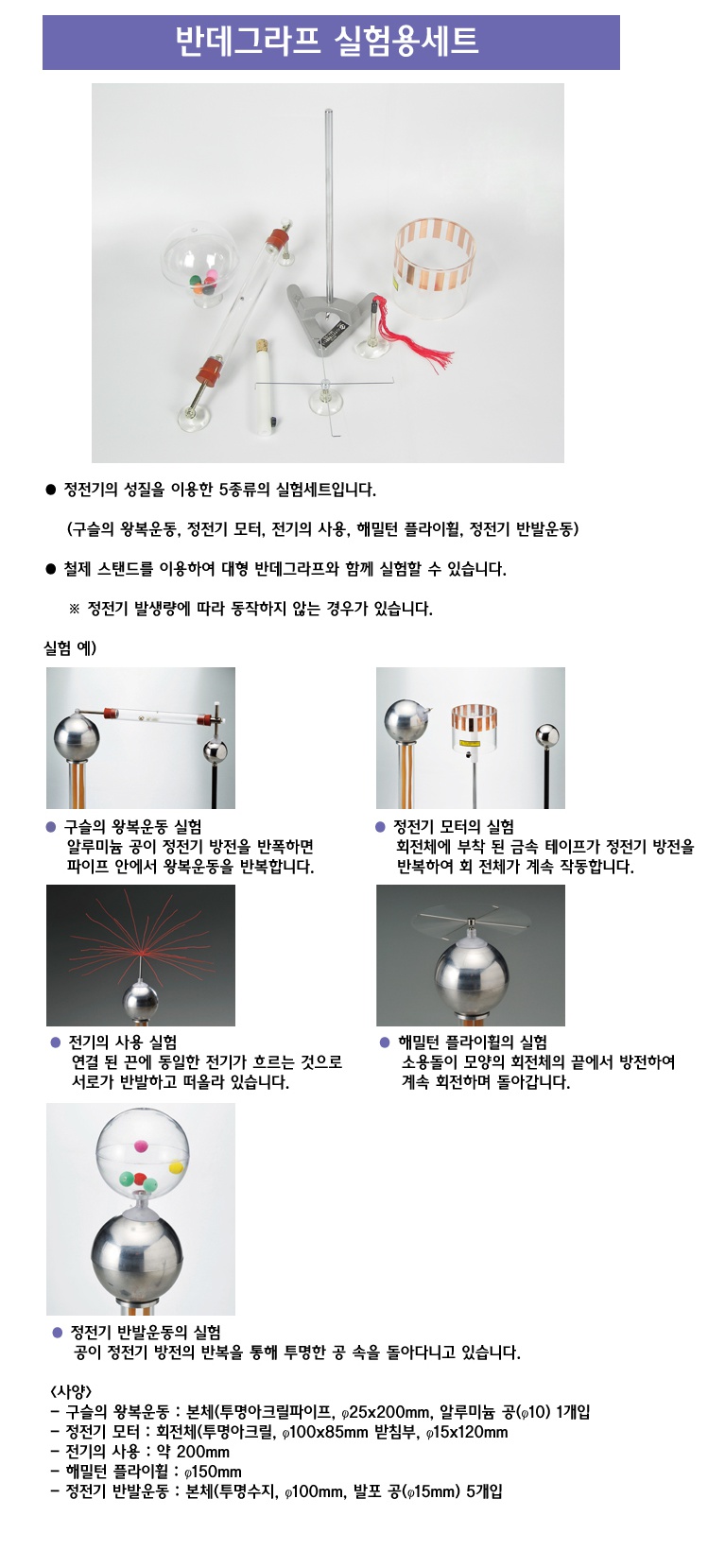 반데그라프 실험용세트

• 정전기의 성질을 이용한 5종류의 실험세트입니다.

(구슬의 왕복운동, 정전기 모터, 전기의 사용, 해밀턴 플라이휠, 정전기 반발운동)

• 철제 스탠드를 이용하여 대형 반데그라프와 함께 실험할 수 있습니다.

※ 정전기 발생량에 따라 동작하지 않는 경우가 있습니다.

실험 예)

• 구슬의 왕복운동 실험
알루미늄 공이 정전기 방전을 반폭하면 파이프 안에서 왕복운동을 반복합니다.

• 정전기 모터의 실험
회전체에 부착 된 금속 테이프가 정전기 방전을 반복하여 회 전체가 계속 작동합니다.

• 전기의 사용 실험
연결 된 끈에 동일한 전기가 흐르는 것으로 서로가 반발하고 떠올라 있습니다.

• 해밀턴 플라이휠의 실험
소용돌이 모양의 회전체의 끝에서 방전하여 계속 회전하며 돌아갑니다.

• 정전기 반발운동의 실험
공이 정전기 방전의 반복을 통해 투명한 공 속을 돌아다니고 있습니다.

<사양>
- 구슬의 왕복운동 : 본체(투명아크릴파이프, φ25x200mm, 알루미늄 공(φ10) 1개입
- 정전기 모터 : 회전체(투명아크릴, φ100x85mm 받침부, φ15x120mm
- 전기의 사용 : 약 200mm
- 해밀턴 플라이휠 : φ150mm
- 정전기 반발운동 : 본체(투명수지, φ100mm, 발포 공(φ15mm) 5개입